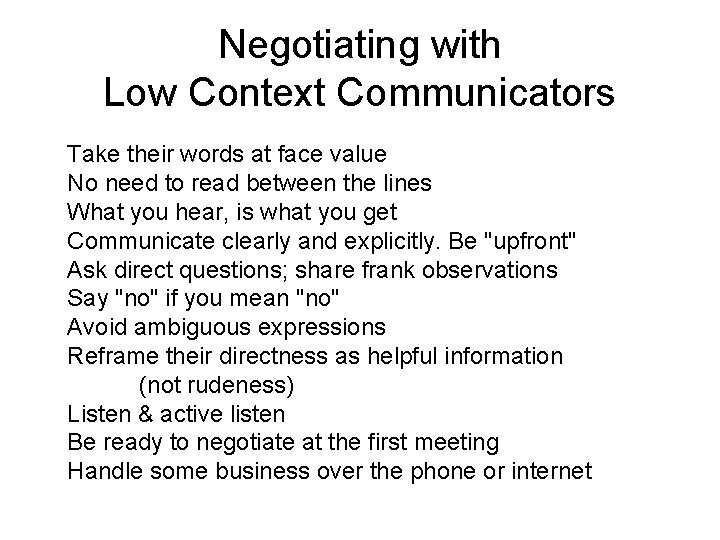 Negotiating with
Low Context Communicators

Take their words at face value
No need to read between the lines
What you hear, is what you get
Communicate clearly and explicitly. Be "upfront"
Ask direct questions; share frank observations
Say "no" if you mean "no"
Avoid ambiguous expressions
Reframe their directness as helpful information (not rudeness)
Listen & active listen
Be ready to negotiate at the first meeting
Handle some business over the phone or internet